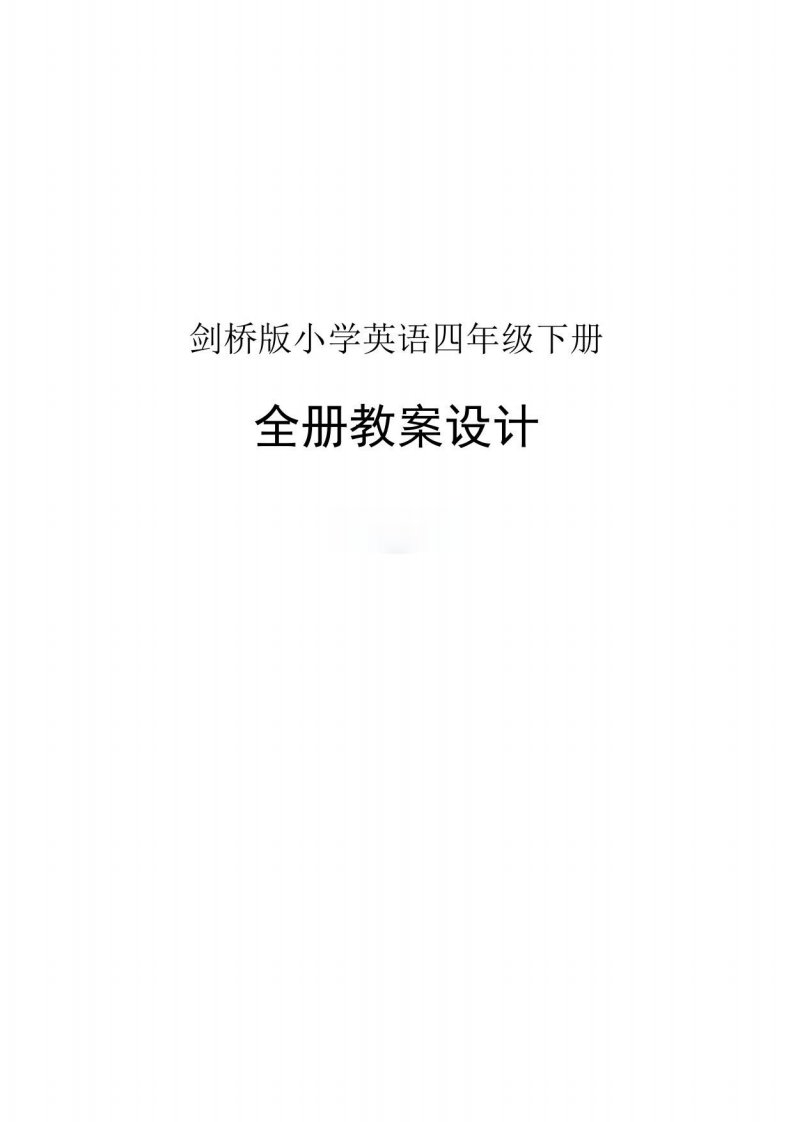 剑桥版小学英语四年级下册

全册教案设计